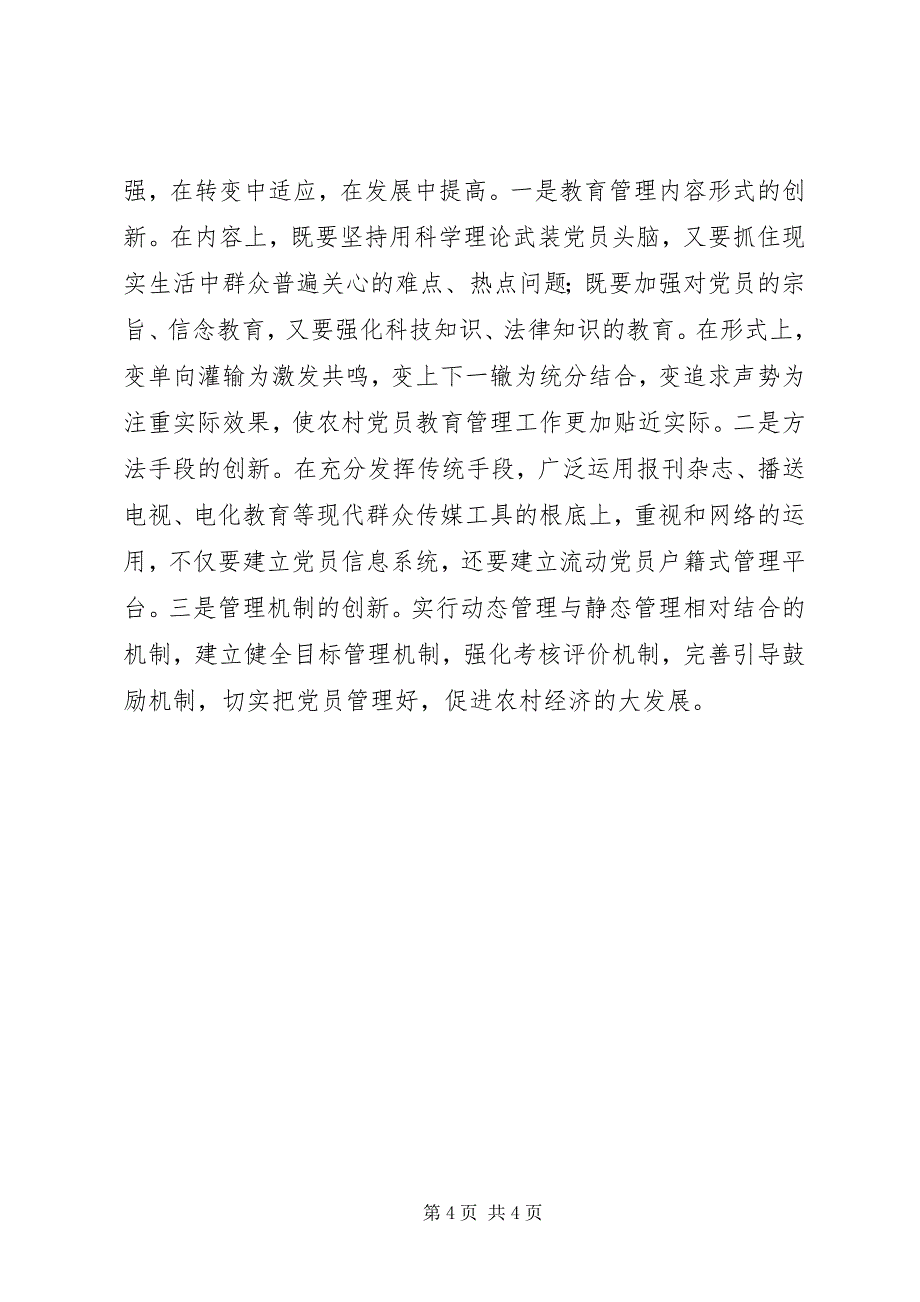 强，在转变中适应，在发展中提高。一是教育管理内容形式的创新。在内容上，既要坚持用科学理论武装党员头脑，又要抓住现实生活中群众普遍关心的难点、热点问题；既要加强对党员的宗旨、信念教育，又要强化科技知识、法律知识的教育。在形式上，变单向灌输为激发共鸣，变上下一辙为统分结合，变追求声势为注重实际效果，使农村党员教育管理工作更加贴近实际。二是方法手段的创新。在充分发挥传统手段，广泛运用报刊杂志、播送电视、电化教育等现代群众传媒工具的根底上，重视和网络的运用，不仅要建立党员信息系统，还要建立流动党员户籍式管理平台。三是管理机制的创新。实行动态管理与静态管理相对结合的机制，建立健全目标管理机制，强化考核评价机制，完善引导鼓励机制，切实把党员管理好，促进农村经济的大发展。

第 4 页 共 4 页